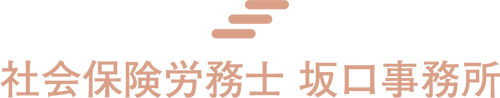 社会保険労務士 坂口事務所